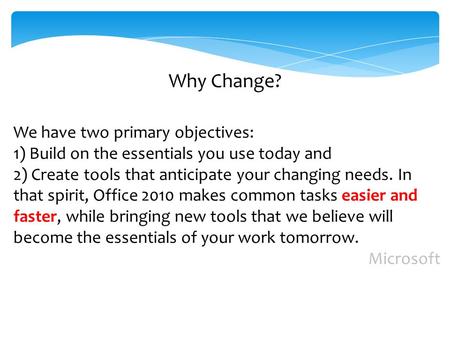 Why Change?

We have two primary objectives:
1) Build on the essentials you use today and
2) Create tools that anticipate your changing needs. In that spirit, Office 2010 makes common tasks easier and faster, while bringing new tools that we believe will become the essentials of your work tomorrow.

Microsoft